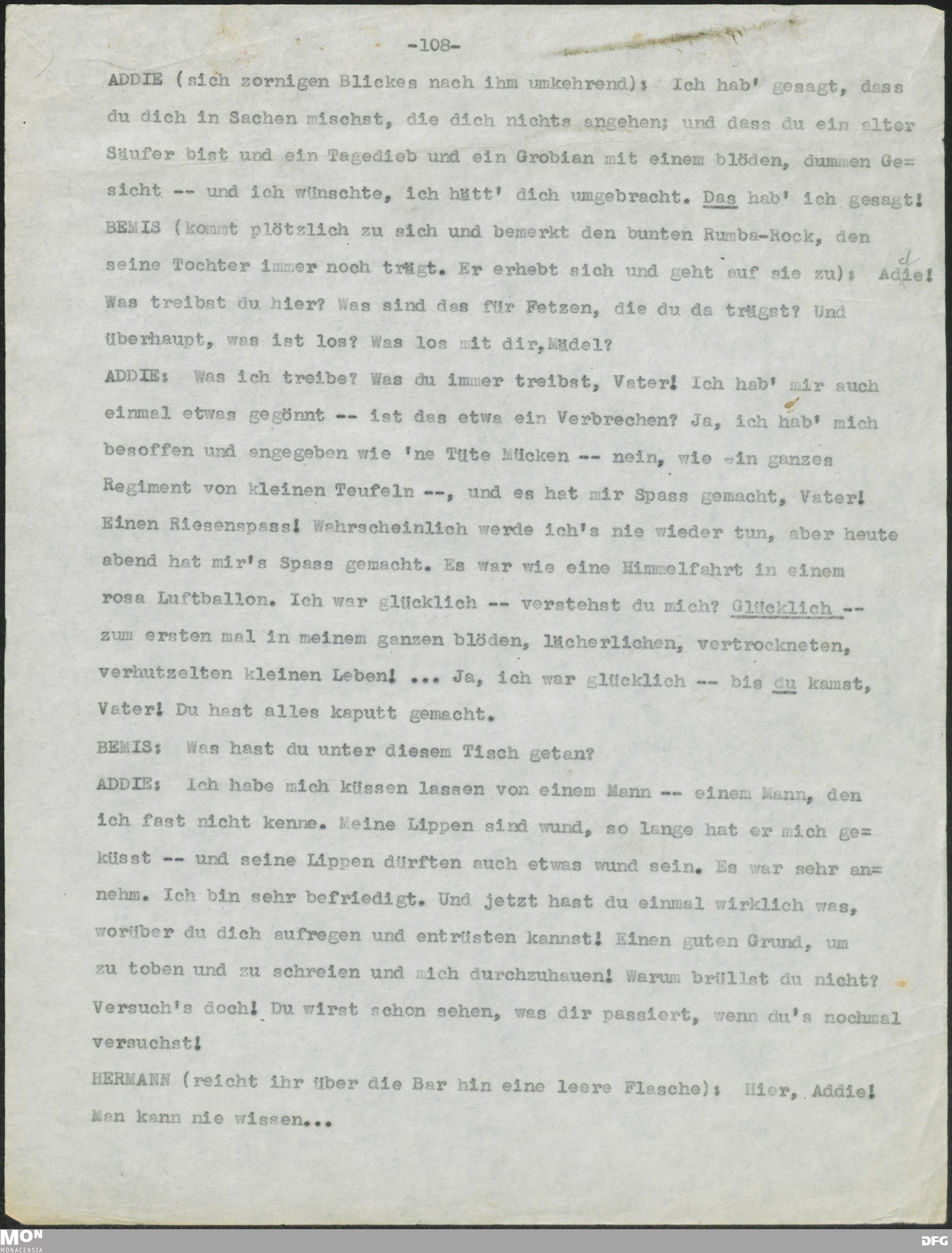 -108-

ADDIE (sich zornigen Blickes nach ihm umkehrend): Ich hab' gesagt, dass du dich in Sachen mischst, die dich nichts angehen; und dass du ein alter Säufer bist und ein Tagedieb und ein Grobian mit einem blöden, dummen Gesicht -- und ich wünschte, ich hätt' dich umgebracht. Das hab' ich gesagt!

BEMIS (kommt plötzlich zu sich und bemerkt den bunten Rumba-Rock, den seine Tochter immer noch trägt. Er erhebt sich und geht auf sie zu): Addie! Was treibst du hier? Was sind das für Fetzen, die du da trägst? Und überhaupt, was ist los? Was los mit dir, Mädel?

ADDIE: Was ich treibe? Was du immer treibst, Vater! Ich hab' mir auch einmal etwas gegönnt -- ist das etwa ein Verbrechen? Ja, ich hab' mich besoffen und angegeben wie 'ne Tüte Mücken -- nein, wie ein ganzes Regiment von kleinen Teufeln --, und es hat mir Spass gemacht, Vater! Einen Riesenspass! Wahrscheinlich werde ich's nie wieder tun, aber heute abend hat mir's Spass gemacht. Es war wie eine Himmelfahrt in einem rosa Luftballon. Ich war glücklich -- verstehst du mich? Glücklich -- zum ersten mal in meinem ganzen blöden, lächerlichen, vertrockneten, verhutzelten kleinen Leben! ... Ja, ich war glücklich -- bis du kamst, Vater! Du hast alles kaputt gemacht.

BEMIS: Was hast du unter diesem Tisch getan?

ADDIE: Ich habe mich küssen lassen von einem Mann -- einem Mann, den ich fast nicht kenne. Meine Lippen sind wund, so lange hat er mich geküsst -- und seine Lippen dürften auch etwas wund sein. Es war sehr annehm. Ich bin sehr befriedigt. Und jetzt hast du einmal wirklich was, worüber du dich aufregen und entrüsten kannst! Einen guten Grund, um zu toben und zu schreien und mich durchzuhauen! Warum brüllst du nicht? Versuch's doch! Du wirst schon sehen, was dir passiert, wenn du's nochmal versuchst!

HERMANN (reicht ihr über die Bar hin eine leere Flasche): Hier, Addie! Man kann nie wissen...

MON MONACENSIA DFG